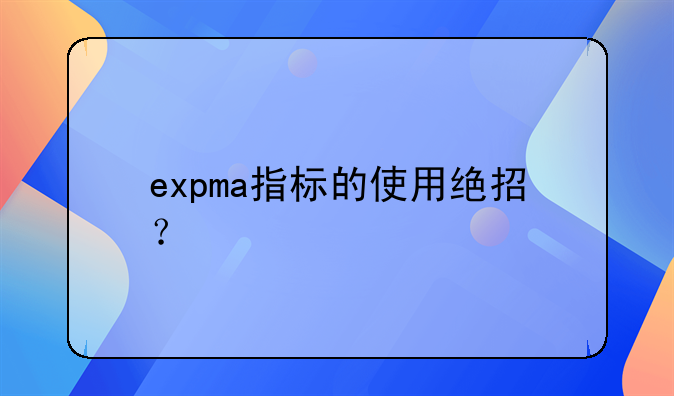 expma指标的使用绝招？